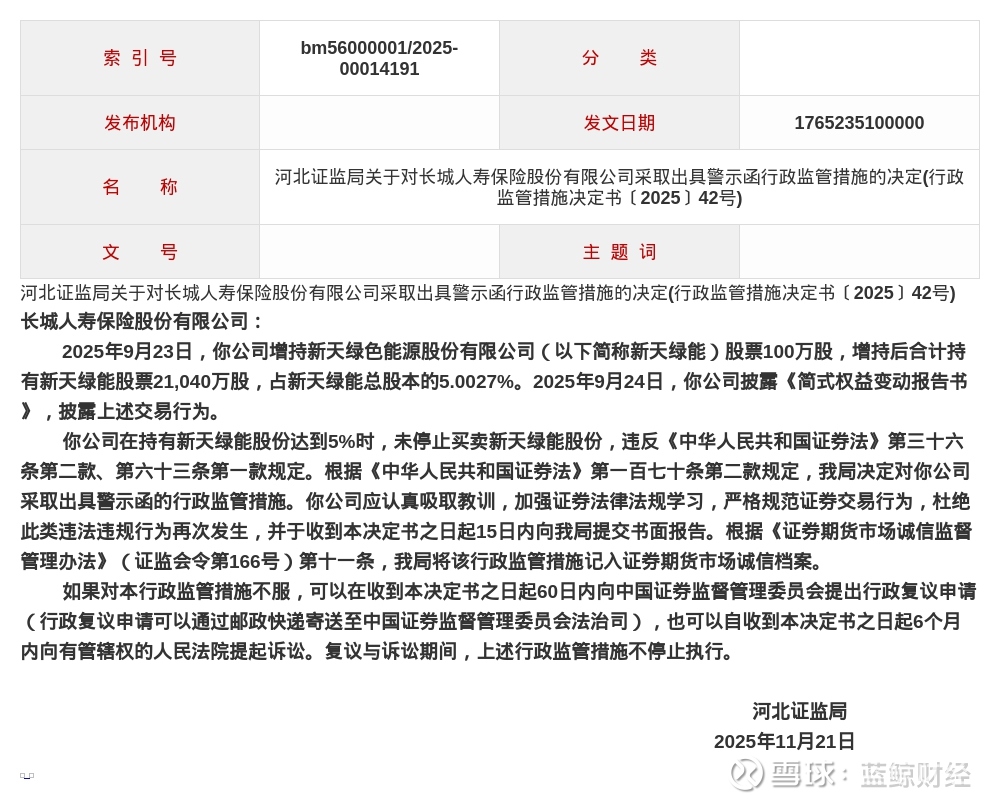 | 索 引 号 | bm56000001/2025-00014191 | 分 类 | |
|---|---|---|---|
| 发布机构 | | 发文日期 | 1765235100000 |
| 名 称 | 河北证监局关于对长城人寿保险股份有限公司采取出具警示函行政监管措施的决定(行政监管措施决定书〔2025〕42号) | | |
| 文 号 | | 主 题 词 | |

河北证监局关于对长城人寿保险股份有限公司采取出具警示函行政监管措施的决定(行政监管措施决定书〔2025〕42号)

长城人寿保险股份有限公司：

2025年9月23日，你公司增持新天绿色能源股份有限公司（以下简称新天绿能）股票100万股，增持后合计持有新天绿能股票21,040万股，占新天绿能总股本的5.0027%。2025年9月24日，你公司披露《简式权益变动报告书》，披露上述交易行为。

你公司在持有新天绿能股份达到5%时，未停止买卖新天绿能股份，违反《中华人民共和国证券法》第三十六条第二款、第六十三条第一款规定。根据《中华人民共和国证券法》第一百七十条第二款规定，我局决定对你公司采取出具警示函的行政监管措施。你公司应认真吸取教训，加强证券法律法规学习，严格规范证券交易行为，杜绝此类违法违规行为再次发生，并于收到本决定书之日起15日内向我局提交书面报告。根据《证券期货市场诚信监督管理办法》（证监会令第166号）第十一条，我局将该行政监管措施记入证券期货市场诚信档案。

如果对本行政监管措施不服，可以在收到本决定书之日起60日内向中国证券监督管理委员会提出行政复议申请（行政复议申请可以通过邮政快递寄送至中国证券监督管理委员会法治司），也可以自收到本决定书之日起6个月内向有管辖权的人民法院提起诉讼。复议与诉讼期间，上述行政监管措施不停止执行。

河北证监局
2025年11月21日

雪球：蓝鲸财经